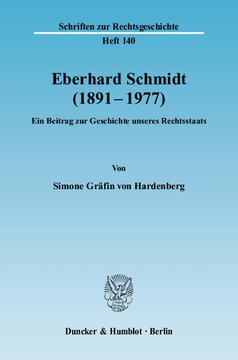 Schriften zur Rechtsgeschichte

Heft 140

Eberhard Schmidt
(1891 – 1977)

Ein Beitrag zur Geschichte unseres Rechtsstaats

Von

Simone Gräfin von Hardenberg

Duncker & Humblot · Berlin